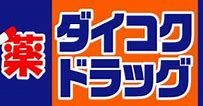 薬
ダイコク
ドラッグ